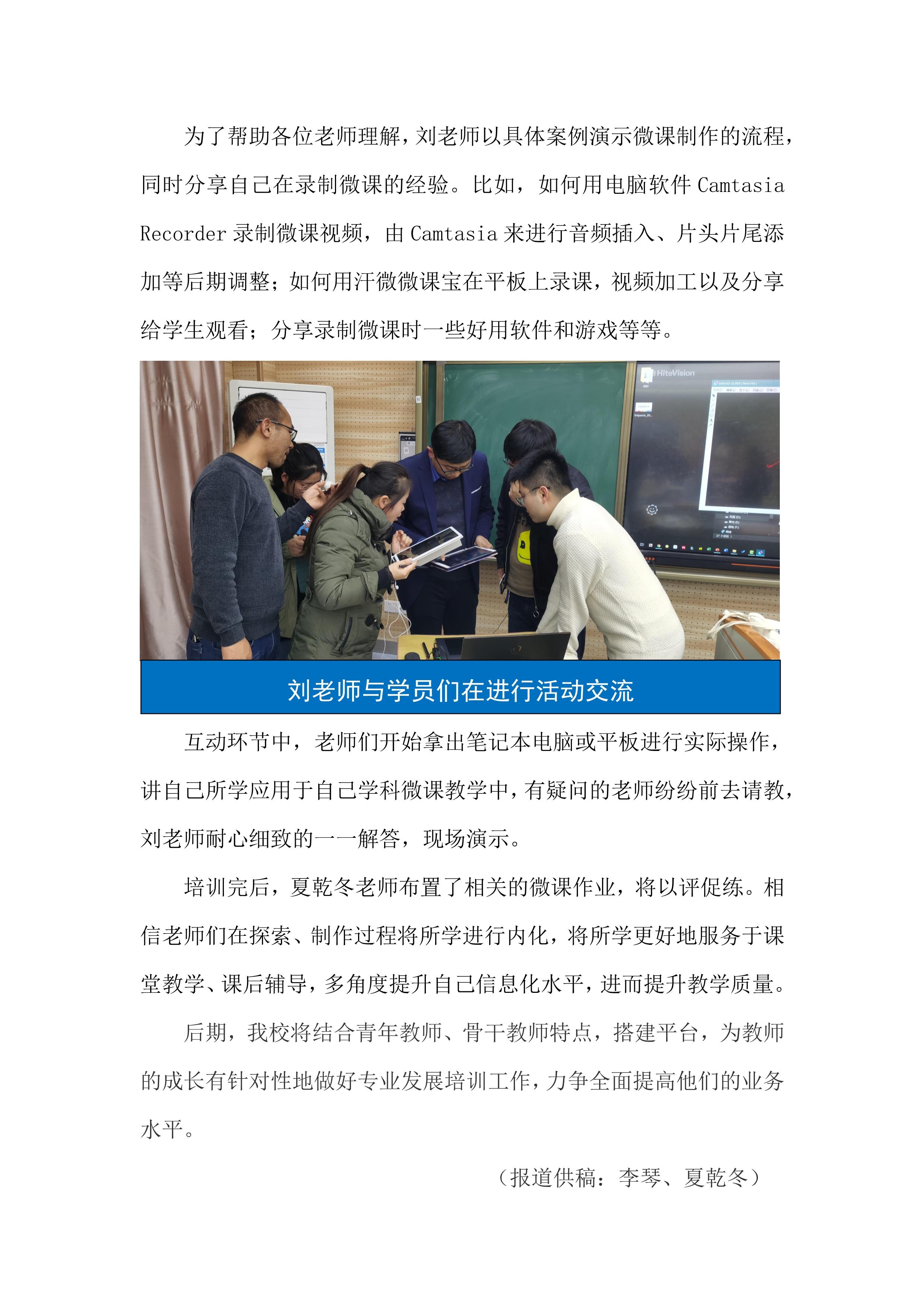 为了帮助各位老师理解，刘老师以具体案例演示微课制作的流程，同时分享自己在录制微课的经验。比如，如何用电脑软件 Camtasia Recorder 录制微课视频，由 Camtasia 来进行音频插入、片头片尾添加等后期调整；如何用汗微微课宝在平板上录课，视频加工以及分享给学生观看；分享录制微课时一些好用软件和游戏等等。

HiteVision

刘老师与学员们在进行活动交流

互动环节中，老师们开始拿出笔记本电脑或平板进行实际操作，讲自己所学应用于自己学科微课教学中，有疑问的老师纷纷前去请教，刘老师耐心细致的一一解答，现场演示。

培训完后，夏乾冬老师布置了相关的微课作业，将以评促练。相信老师们在探索、制作过程将所学进行内化，将所学更好地服务于课堂教学、课后辅导，多角度提升自己信息化水平，进而提升教学质量。

后期，我校将结合青年教师、骨干教师特点，搭建平台，为教师的成长有针对性地做好专业发展培训工作，力争全面提高他们的业务水平。

（报道供稿：李琴、夏乾冬）